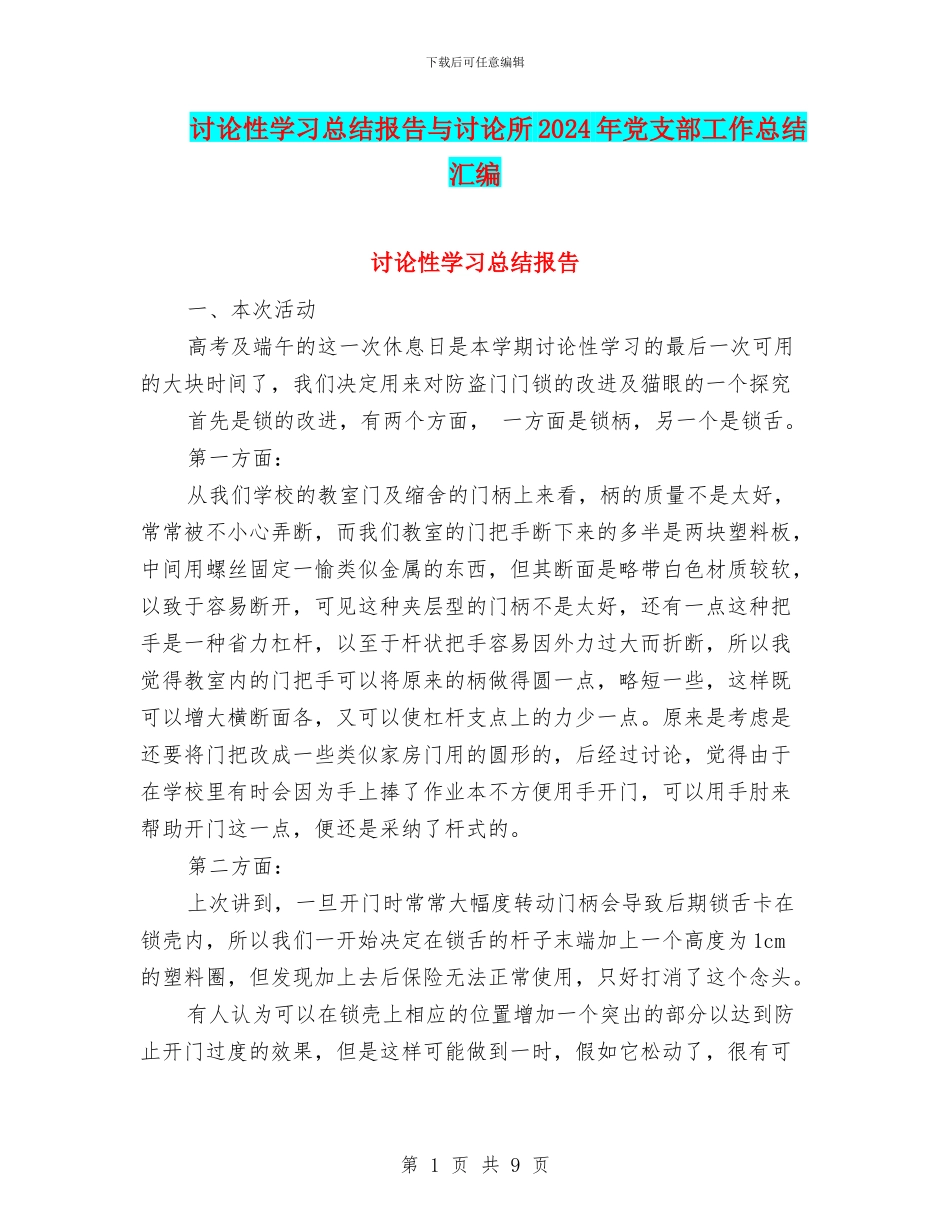 下载后可任意编辑

讨论性学习总结报告与讨论所2024年党支部工作总结汇编

讨论性学习总结报告

一、本次活动

高考及端午的这一次休息日是本学期讨论性学习的最后一次可用的大块时间了，我们决定用来对防盗门门锁的改进及猫眼的一个探究

首先是锁的改进，有两个方面， 一方面是锁柄，另一个是锁舌。

第一方面：

从我们学校的教室门及缩舍的门柄上来看，柄的质量不是太好，常常被不小心弄断，而我们教室的门把手断下来的多半是两块塑料板，中间用螺丝固定一愉类似金属的东西，但其断面是略带白色材质较软，以致于容易断开，可见这种夹层型的门柄不是太好，还有一点这种把手是一种省力杠杆，以至于杆状把手容易因外力过大而折断，所以我觉得教室内的门把手可以将原来的柄做得圆一点，略短一些，这样既可以增大横断面各，又可以使杠杆支点上的力少一点。原来是考虑是还要将门把改成一些类似家房门用的圆形的，后经过讨论，觉得由于在学校里有时会因为手上捧了作业本不方便用手开门，可以用手肘来帮助开门这一点，便还是采纳了杆式的。

第二方面：

上次讲到，一旦开门时常常大幅度转动门柄会导致后期锁舌卡在锁壳内，所以我们一开始决定在锁舌的杆子末端加上一个高度为1cm的塑料圈，但发现加上去后保险无法正常使用，只好打消了这个念头。

有人认为可以在锁壳上相应的位置增加一个突出的部分以达到防止开门过度的效果，但是这样可能做到一时，假如它松动了，很有可

第 1 页 共 9 页